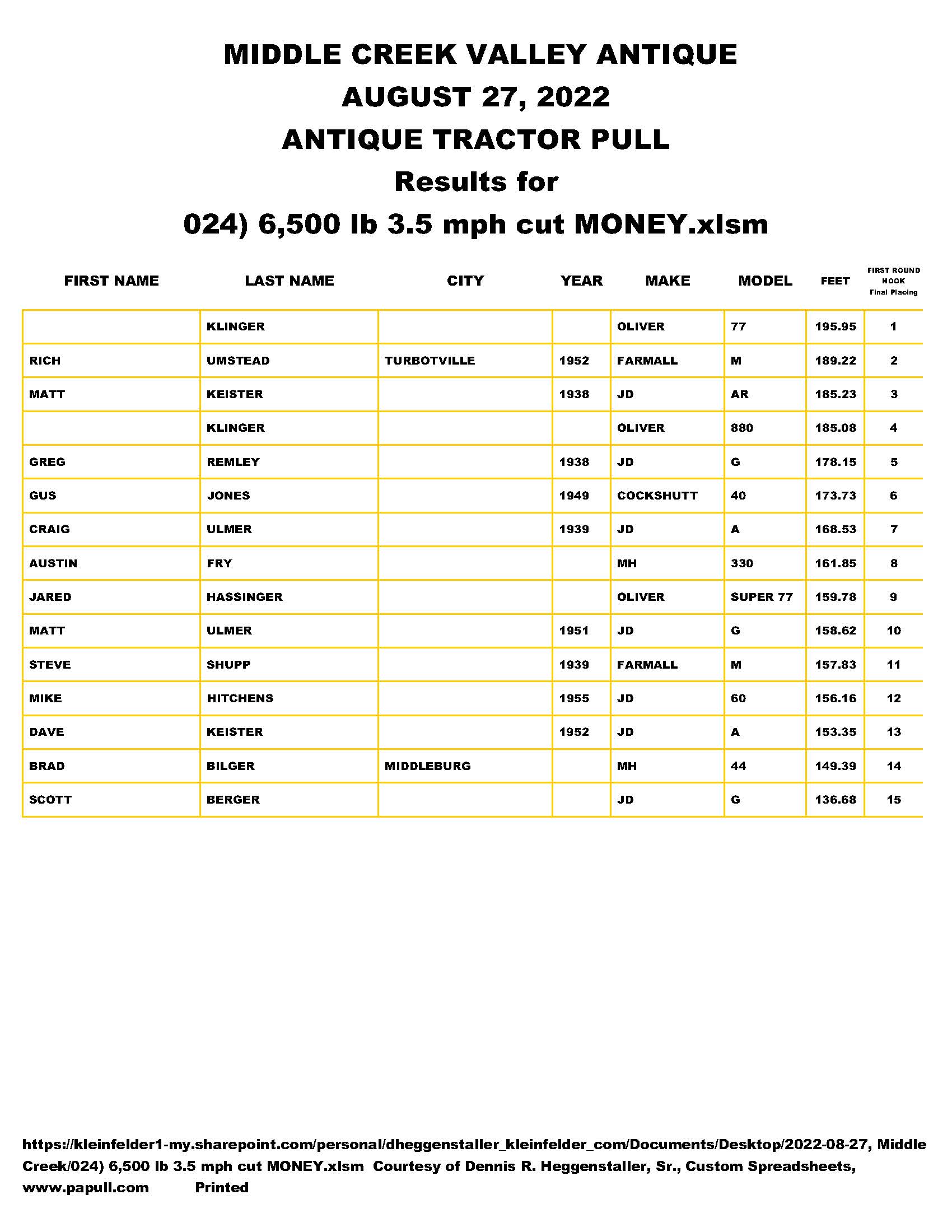 MIDDLE CREEK VALLEY ANTIQUE
AUGUST 27, 2022
ANTIQUE TRACTOR PULL
Results for
024) 6,500 lb 3.5 mph cut MONEY.xlsm

| FIRST NAME | LAST NAME | CITY | YEAR | MAKE | MODEL | FEET | FIRST ROUND HOOK Final Placing |
|---|---|---|---|---|---|---|---|
| | KLINGER | | | OLIVER | 77 | 195.95 | 1 |
| RICH | UMSTEAD | TURBOTVILLE | 1952 | FARMALL | M | 189.22 | 2 |
| MATT | KEISTER | | 1938 | JD | AR | 185.23 | 3 |
| | KLINGER | | | OLIVER | 880 | 185.08 | 4 |
| GREG | REMLEY | | 1938 | JD | G | 178.15 | 5 |
| GUS | JONES | | 1949 | COCKSHUTT | 40 | 173.73 | 6 |
| CRAIG | ULMER | | 1939 | JD | A | 168.53 | 7 |
| AUSTIN | FRY | | | MH | 330 | 161.85 | 8 |
| JARED | HASSINGER | | | OLIVER | SUPER 77 | 159.78 | 9 |
| MATT | ULMER | | 1951 | JD | G | 158.62 | 10 |
| STEVE | SHUPP | | 1939 | FARMALL | M | 157.83 | 11 |
| MIKE | HITCHENS | | 1955 | JD | 60 | 156.16 | 12 |
| DAVE | KEISTER | | 1952 | JD | A | 153.35 | 13 |
| BRAD | BILGER | MIDDLEBURG | | MH | 44 | 149.39 | 14 |
| SCOTT | BERGER | | | JD | G | 136.68 | 15 |

https://kleinfelder1-my.sharepoint.com/personal/dheggenstaller_kleinfelder_com/Documents/Desktop/2022-08-27, Middle Creek/024) 6,500 lb 3.5 mph cut MONEY.xlsm Courtesy of Dennis R. Heggenstaller, Sr., Custom Spreadsheets, www.papull.com Printed